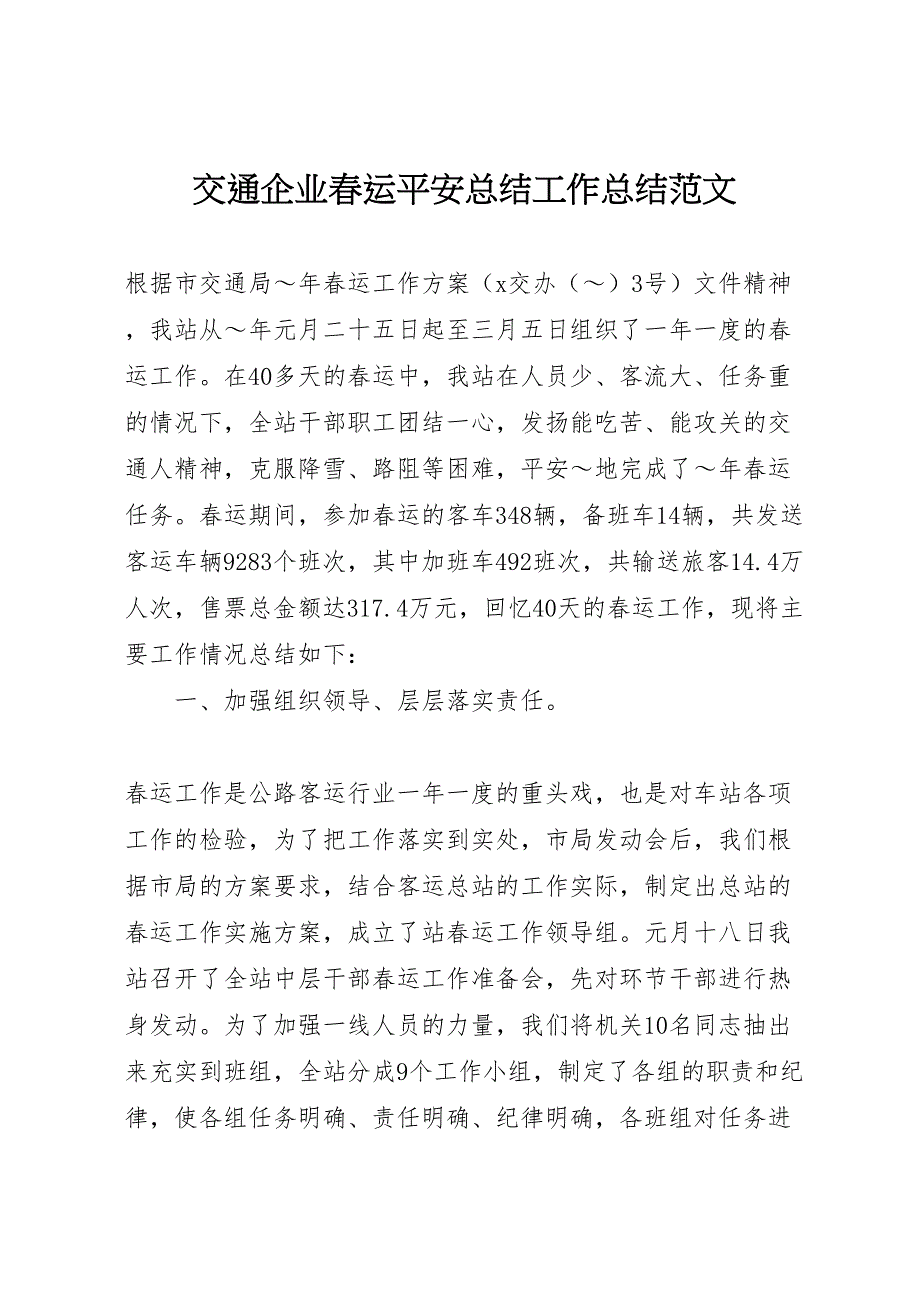 交通企业春运平安总结工作总结范文

根据市交通局～年春运工作方案（x交办（～）3号）文件精神，我站从～年元月二十五日起至三月五日组织了一年一度的春运工作。在40多天的春运中，我站在人员少、客流大、任务重的情况下，全站干部职工团结一心，发扬能吃苦、能攻关的交通人精神，克服降雪、路阻等困难，平安～地完成了～年春运任务。春运期间，参加春运的客车348辆，备班车14辆，共发送客运车辆9283个班次，其中加班车492班次，共输送旅客14.4万人次，售票总金额达317.4万元，回忆40天的春运工作，现将主要工作情况总结如下：

一、加强组织领导、层层落实责任。

春运工作是公路客运行业一年一度的重头戏，也是对车站各项工作的检验，为了把工作落实到实处，市局发动会后，我们根据市局的方案要求，结合客运总站的工作实际，制定出总站的春运工作实施方案，成立了站春运工作领导组。元月十八日我站召开了全站中层干部春运工作准备会，先对环节干部进行热身发动。为了加强一线人员的力量，我们将机关10名同志抽出来充实到班组，全站分成9个工作小组，制定了各组的职责和纪律，使各组任务明确、责任明确、纪律明确，各班组对任务进